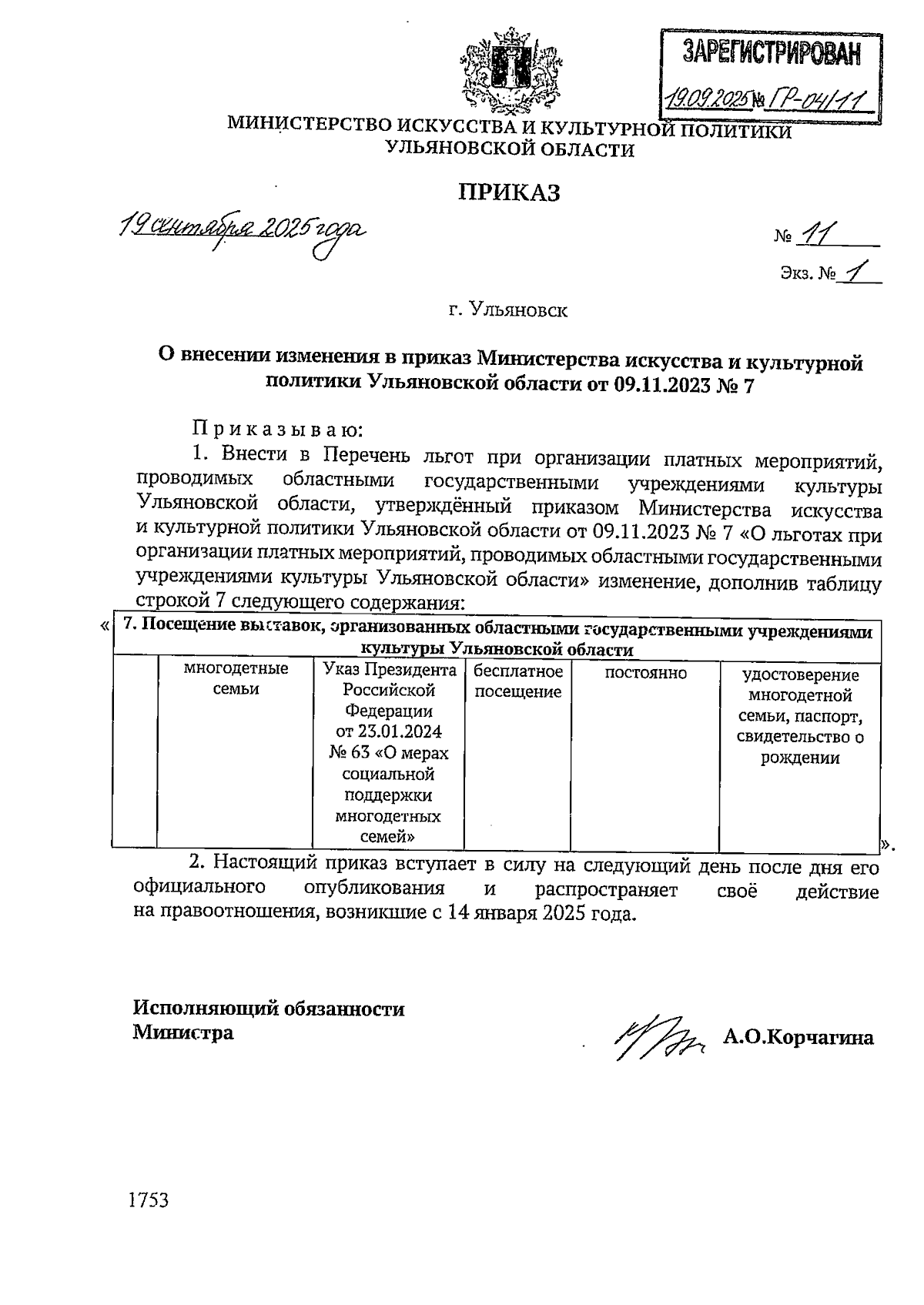 ЗАРЕГИСТРИРОВАН
19.09.2025 № ГР-04/11

МИНИСТЕРСТВО ИСКУССТВА И КУЛЬТУРНОЙ ПОЛИТИКИ УЛЬЯНОВСКОЙ ОБЛАСТИ

ПРИКАЗ

19 сентября 2025 года

№ 11

Экз. № 1

г. Ульяновск

О внесении изменения в приказ Министерства искусства и культурной политики Ульяновской области от 09.11.2023 № 7

Приказываю:

1. Внести в Перечень льгот при организации платных мероприятий, проводимых областными государственными учреждениями культуры Ульяновской области, утверждённый приказом Министерства искусства и культурной политики Ульяновской области от 09.11.2023 № 7 «О льготах при организации платных мероприятий, проводимых областными государственными учреждениями культуры Ульяновской области» изменение, дополнив таблицу строкой 7 следующего содержания:

«

| 7. Посещение выставок, организованных областными государственными учреждениями культуры Ульяновской области | | | | | |
|---|---|---|---|---|---|
| | многодетные семьи | Указ Президента Российской Федерации от 23.01.2024 № 63 «О мерах социальной поддержки многодетных семей» | бесплатное посещение | постоянно | удостоверение многодетной семьи, паспорт, свидетельство о рождении |

».

2. Настоящий приказ вступает в силу на следующий день после дня его официального опубликования и распространяет своё действие на правоотношения, возникшие с 14 января 2025 года.

Исполняющий обязанности Министра

А.О.Корчагина

1753